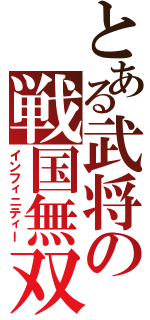 とある武将の戦国無双
インフィニティー